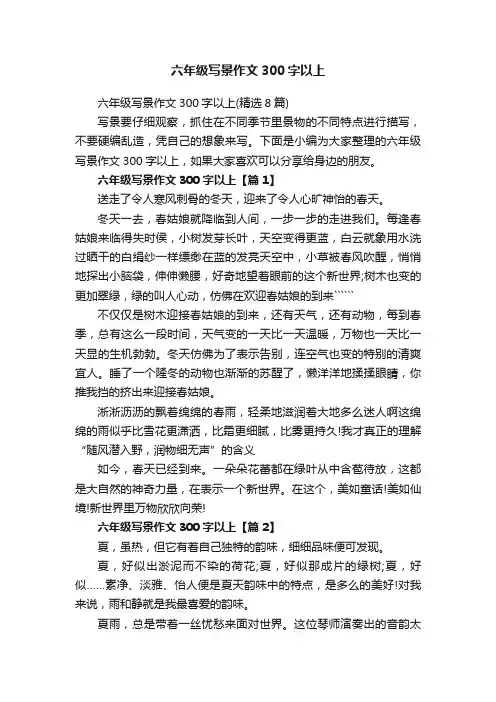 六年级写景作文300字以上

六年级写景作文300字以上(精选8篇)

写景要仔细观察，抓住在不同季节里景物的不同特点进行描写，不要硬编乱造，凭自己的想象来写。下面是小编为大家整理的六年级写景作文300字以上，如果大家喜欢可以分享给身边的朋友。

六年级写景作文300字以上【篇1】

送走了令人寒风刺骨的冬天，迎来了令人心旷神怡的春天。

冬天一去，春姑娘就降临到人间，一步一步的走进我们。每逢春姑娘来临得失时侯，小树发芽长叶，天空变得更蓝，白云就象用水洗过晒干的白绢纱一样缥缈在蓝的发亮天空中，小草被春风吹醒，悄悄地探出小脑袋，伸伸懒腰，好奇地望着眼前的这个新世界;树木也变的更加翠绿，绿的叫人心动，仿佛在欢迎春姑娘的到来``````

不仅仅是树木迎接春姑娘的到来，还有天气，还有动物，每到春季，总有这么一段时间，天气变的一天比一天温暖，万物也一天比一天显的生机勃勃。冬天仿佛为了表示告别，连空气也变的特别的清爽宜人。睡了一个隆冬的动物也渐渐的苏醒了，懒洋洋地揉揉眼睛，你推我挡的挤出来迎接春姑娘。

淅淅沥沥的飘着绵绵的春雨，轻柔地滋润着大地多么迷人啊这绵绵的雨似乎比雪花更潇洒，比霜更细腻，比雾更持久!我才真正的理解“随风潜入野，润物细无声”的含义

如今，春天已经到来。一朵朵花蕾都在绿叶从中含苞待放，这都是大自然的神奇力量，在表示一个新世界。在这个，美如童话!美如仙境!新世界里万物欣欣向荣!

六年级写景作文300字以上【篇2】

夏，虽热，但它有着自己独特的韵味，细细品味便可发现。

夏，好似出淤泥而不染的荷花;夏，好似那成片的绿树;夏，好似……素净、淡雅、怡人便是夏天韵味中的特点，是多么的美好!对我来说，雨和静就是我最喜爱的韵味。

夏雨，总是带着一丝忧愁来面对世界。这位琴师演奏出的音韵太